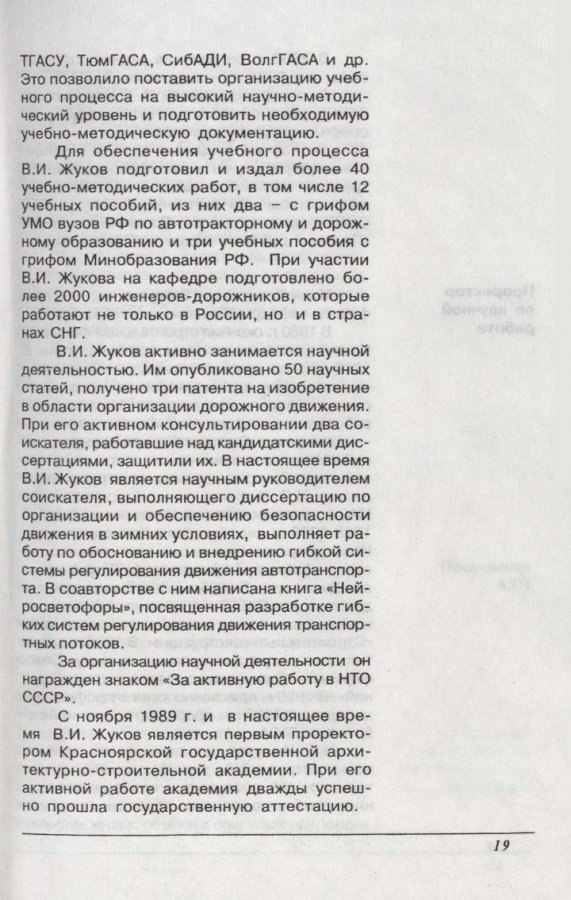 ТГАСУ, ТюмГАСА, СибАДИ, ВолгГАСА и др. Это позволило поставить организацию учебного процесса на высокий научно-методический уровень и подготовить необходимую учебно-методическую документацию.

Для обеспечения учебного процесса В.И. Жуков подготовил и издал более 40 учебно-методических работ, в том числе 12 учебных пособий, из них два – с грифом УМО вузов РФ по автотракторному и дорожному образованию и три учебных пособия с грифом Минобразования РФ. При участии В.И. Жукова на кафедре подготовлено более 2000 инженеров-дорожников, которые работают не только в России, но и в странах СНГ.

В.И. Жуков активно занимается научной деятельностью. Им опубликовано 50 научных статей, получено три патента на изобретение в области организации дорожного движения. При его активном консультировании два соискателя, работавшие над кандидатскими диссертациями, защитили их. В настоящее время В.И. Жуков является научным руководителем соискателя, выполняющего диссертацию по организации и обеспечению безопасности движения в зимних условиях, выполняет работу по обоснованию и внедрению гибкой системы регулирования движения автотранспорта. В соавторстве с ним написана книга «Нейросветофоры», посвященная разработке гибких систем регулирования движения транспортных потоков.

За организацию научной деятельности он награжден знаком «За активную работу в НТО СССР».

С ноября 1989 г. и в настоящее время В.И. Жуков является первым проректором Красноярской государственной архитектурно-строительной академии. При его активной работе академия дважды успешно прошла государственную аттестацию.

19